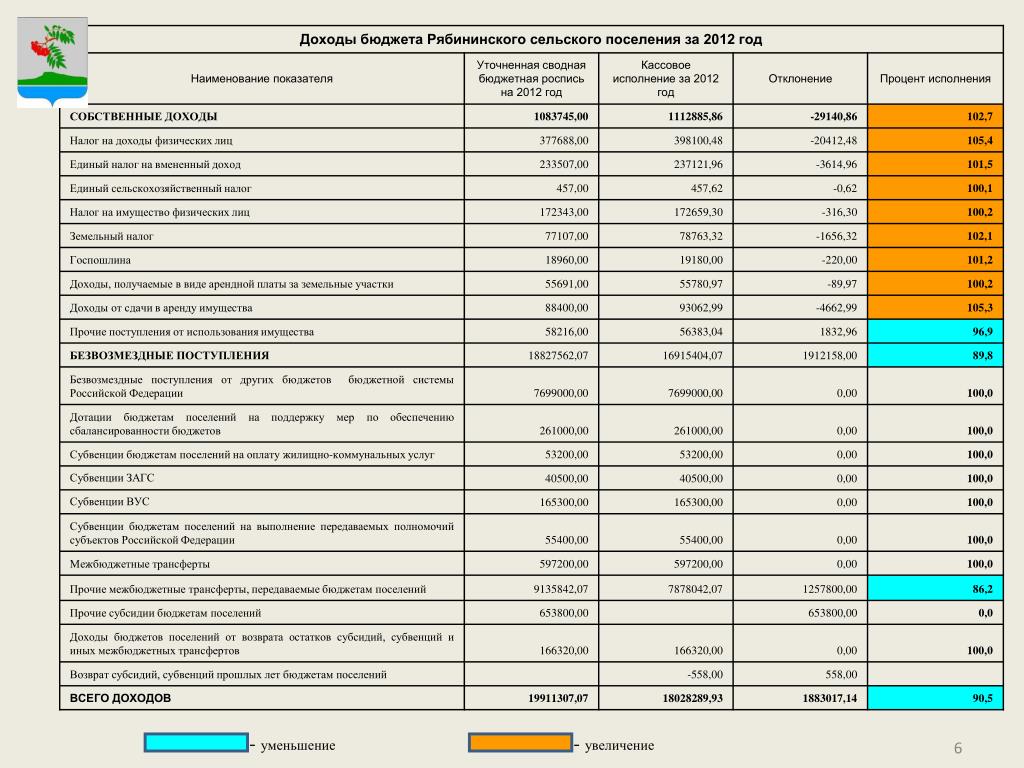 Доходы бюджета Рябининского сельского поселения за 2012 год

| Наименование показателя | Уточненная сводная бюджетная роспись на 2012 год | Кассовое исполнение за 2012 год | Отклонение | Процент исполнения |
|---|---|---|---|---|
| СОБСТВЕННЫЕ ДОХОДЫ | 1083745,00 | 1112885,86 | -29140,86 | 102,7 |
| Налог на доходы физических лиц | 377688,00 | 398100,48 | -20412,48 | 105,4 |
| Единый налог на вмененный доход | 233507,00 | 237121,96 | -3614,96 | 101,5 |
| Единый сельскохозяйственный налог | 457,00 | 457,62 | -0,62 | 100,1 |
| Налог на имущество физических лиц | 172343,00 | 172659,30 | -316,30 | 100,2 |
| Земельный налог | 77107,00 | 78763,32 | -1656,32 | 102,1 |
| Госпошлина | 18960,00 | 19180,00 | -220,00 | 101,2 |
| Доходы, получаемые в виде арендной платы за земельные участки | 55691,00 | 55780,97 | -89,97 | 100,2 |
| Доходы от сдачи в аренду имущества | 88400,00 | 93062,99 | -4662,99 | 105,3 |
| Прочие поступления от использования имущества | 58216,00 | 56383,04 | 1832,96 | 96,9 |
| БЕЗВОЗМЕЗДНЫЕ ПОСТУПЛЕНИЯ | 18827562,07 | 16915404,07 | 1912158,00 | 89,8 |
| Безвозмездные поступления от других бюджетов бюджетной системы Российской Федерации | 7699000,00 | 7699000,00 | 0,00 | 100,0 |
| Дотации бюджетам поселений на поддержку мер по обеспечению сбалансированности бюджетов | 261000,00 | 261000,00 | 0,00 | 100,0 |
| Субвенции бюджетам поселений на оплату жилищно-коммунальных услуг | 53200,00 | 53200,00 | 0,00 | 100,0 |
| Субвенции ЗАГС | 40500,00 | 40500,00 | 0,00 | 100,0 |
| Субвенции ВУС | 165300,00 | 165300,00 | 0,00 | 100,0 |
| Субвенции бюджетам поселений на выполнение передаваемых полномочий субъектов Российской Федерации | 55400,00 | 55400,00 | 0,00 | 100,0 |
| Межбюджетные трансферты | 597200,00 | 597200,00 | 0,00 | 100,0 |
| Прочие межбюджетные трансферты, передаваемые бюджетам поселений | 9135842,07 | 7878042,07 | 1257800,00 | 86,2 |
| Прочие субсидии бюджетам поселений | 653800,00 | | 653800,00 | 0,0 |
| Доходы бюджетов поселений от возврата остатков субсидий, субвенций и иных межбюджетных трансфертов | 166320,00 | 166320,00 | 0,00 | 100,0 |
| Возврат субсидий, субвенций прошлых лет бюджетам поселений | | -558,00 | 558,00 | |
| ВСЕГО ДОХОДОВ | 19911307,07 | 18028289,93 | 1883017,14 | 90,5 |

- уменьшение
- увеличение

6